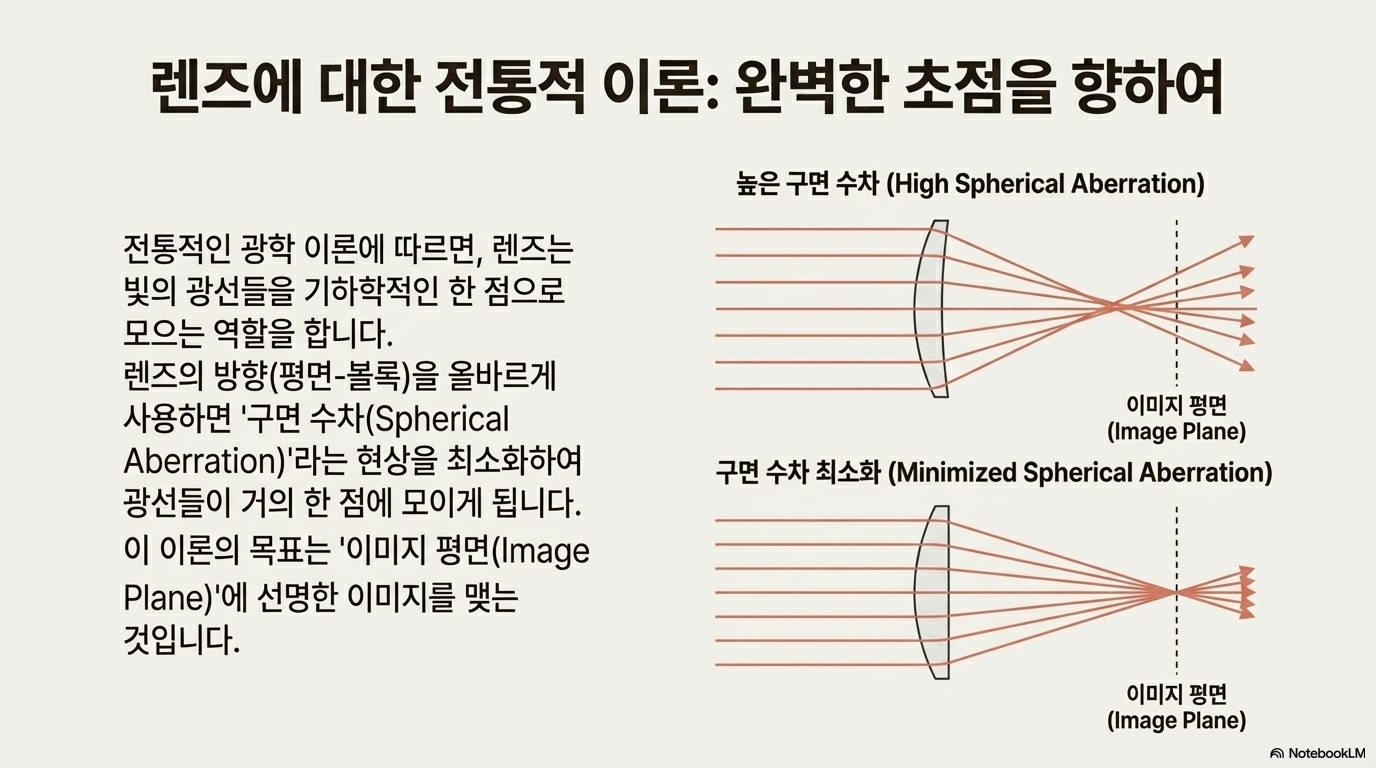 렌즈에 대한 전통적 이론: 완벽한 초점을 향하여

전통적인 광학 이론에 따르면, 렌즈는 빛의 광선들을 기하학적인 한 점으로 모으는 역할을 합니다.

렌즈의 방향(평면-볼록)을 올바르게 사용하면 '구면 수차(Spherical Aberration)'라는 현상을 최소화하여 광선들이 거의 한 점에 모이게 됩니다.

이 이론의 목표는 '이미지 평면(Image Plane)'에 선명한 이미지를 맺는 것입니다.

높은 구면 수차 (High Spherical Aberration)

이미지 평면
(Image Plane)

구면 수차 최소화 (Minimized Spherical Aberration)

이미지 평면
(Image Plane)

NotebookLM